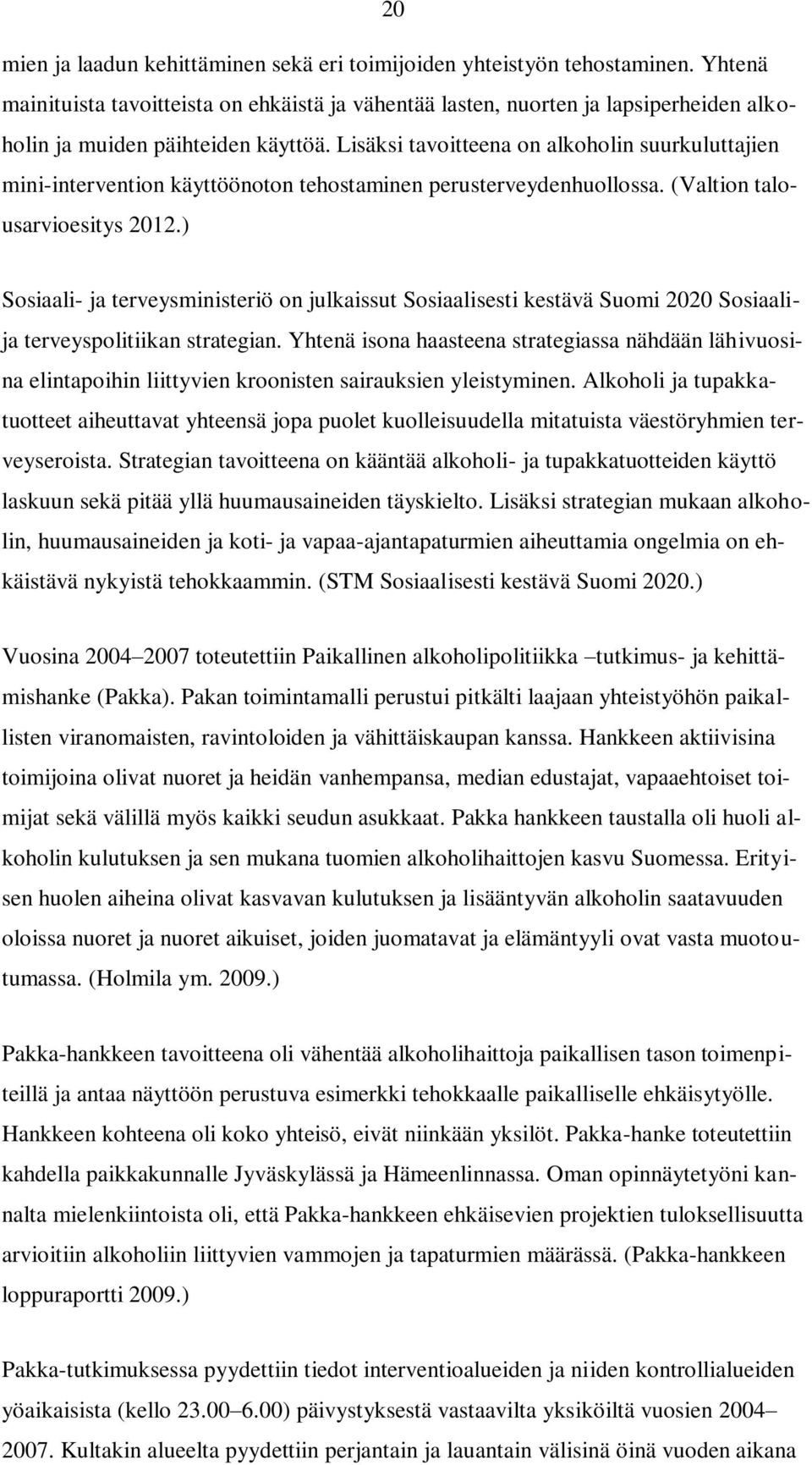 20

mien ja laadun kehittäminen sekä eri toimijoiden yhteistyön tehostaminen. Yhtenä mainituista tavoitteista on ehkäistä ja vähentää lasten, nuorten ja lapsiperheiden alkoholin ja muiden päihteiden käyttöä. Lisäksi tavoitteena on alkoholin suurkuluttajien mini-intervention käyttöönoton tehostaminen perusterveydenhuollossa. (Valtion talousarvioesitys 2012.)

Sosiaali- ja terveysministeriö on julkaissut Sosiaalisesti kestävä Suomi 2020 Sosiaali- ja terveyspolitiikan strategian. Yhtenä isona haasteena strategiassa nähdään lähivuosina elintapoihin liittyvien kroonisten sairauksien yleistyminen. Alkoholi ja tupakkatuotteet aiheuttavat yhteensä jopa puolet kuolleisuudella mitatuista väestöryhmien terveyseroista. Strategian tavoitteena on kääntää alkoholi- ja tupakkatuotteiden käyttö laskuun sekä pitää yllä huumausaineiden täyskielto. Lisäksi strategian mukaan alkoholin, huumausaineiden ja koti- ja vapaa-ajantapaturmien aiheuttamia ongelmia on ehkäistävä nykyistä tehokkaammin. (STM Sosiaalisesti kestävä Suomi 2020.)

Vuosina 2004–2007 toteutettiin Paikallinen alkoholipolitiikka –tutkimus- ja kehittämishanke (Pakka). Pakan toimintamalli perustui pitkälti laajaan yhteistyöhön paikallisten viranomaisten, ravintoloiden ja vähittäiskaupan kanssa. Hankkeen aktiivisina toimijoina olivat nuoret ja heidän vanhempansa, median edustajat, vapaaehtoiset toimijat sekä välillä myös kaikki seudun asukkaat. Pakka hankkeen taustalla oli huoli alkoholin kulutuksen ja sen mukana tuomien alkoholihaittojen kasvu Suomessa. Erityisen huolen aiheina olivat kasvavan kulutuksen ja lisääntyvän alkoholin saatavuuden oloissa nuoret ja nuoret aikuiset, joiden juomatavat ja elämäntyyli ovat vasta muotoutumassa. (Holmila ym. 2009.)

Pakka-hankkeen tavoitteena oli vähentää alkoholihaittoja paikallisen tason toimenpiteillä ja antaa näyttöön perustuva esimerkki tehokkaalle paikalliselle ehkäisytyölle. Hankkeen kohteena oli koko yhteisö, eivät niinkään yksilöt. Pakka-hanke toteutettiin kahdella paikkakunnalle Jyväskylässä ja Hämeenlinnassa. Oman opinnäytetyöni kannalta mielenkiintoista oli, että Pakka-hankkeen ehkäisevien projektien tuloksellisuutta arvioitiin alkoholiin liittyvien vammojen ja tapaturmien määrässä. (Pakka-hankkeen loppuraportti 2009.)

Pakka-tutkimuksessa pyydettiin tiedot interventioalueiden ja niiden kontrollialueiden yöaikaisista (kello 23.00–6.00) päivystyksestä vastaavilta yksiköiltä vuosien 2004–2007. Kultakin alueelta pyydettiin perjantain ja lauantain välisinä öinä vuoden aikana